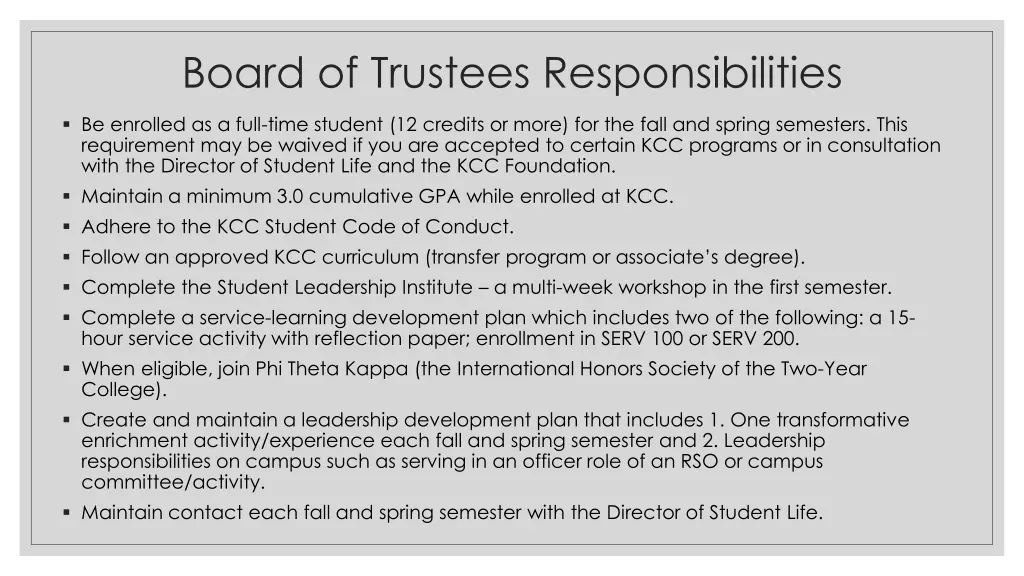 Board of Trustees Responsibilities

▪ Be enrolled as a full-time student (12 credits or more) for the fall and spring semesters. This requirement may be waived if you are accepted to certain KCC programs or in consultation with the Director of Student Life and the KCC Foundation.

▪ Maintain a minimum 3.0 cumulative GPA while enrolled at KCC.

▪ Adhere to the KCC Student Code of Conduct.

▪ Follow an approved KCC curriculum (transfer program or associate's degree).

▪ Complete the Student Leadership Institute – a multi-week workshop in the first semester.

▪ Complete a service-learning development plan which includes two of the following: a 15-hour service activity with reflection paper; enrollment in SERV 100 or SERV 200.

▪ When eligible, join Phi Theta Kappa (the International Honors Society of the Two-Year College).

▪ Create and maintain a leadership development plan that includes 1. One transformative enrichment activity/experience each fall and spring semester and 2. Leadership responsibilities on campus such as serving in an officer role of an RSO or campus committee/activity.

▪ Maintain contact each fall and spring semester with the Director of Student Life.